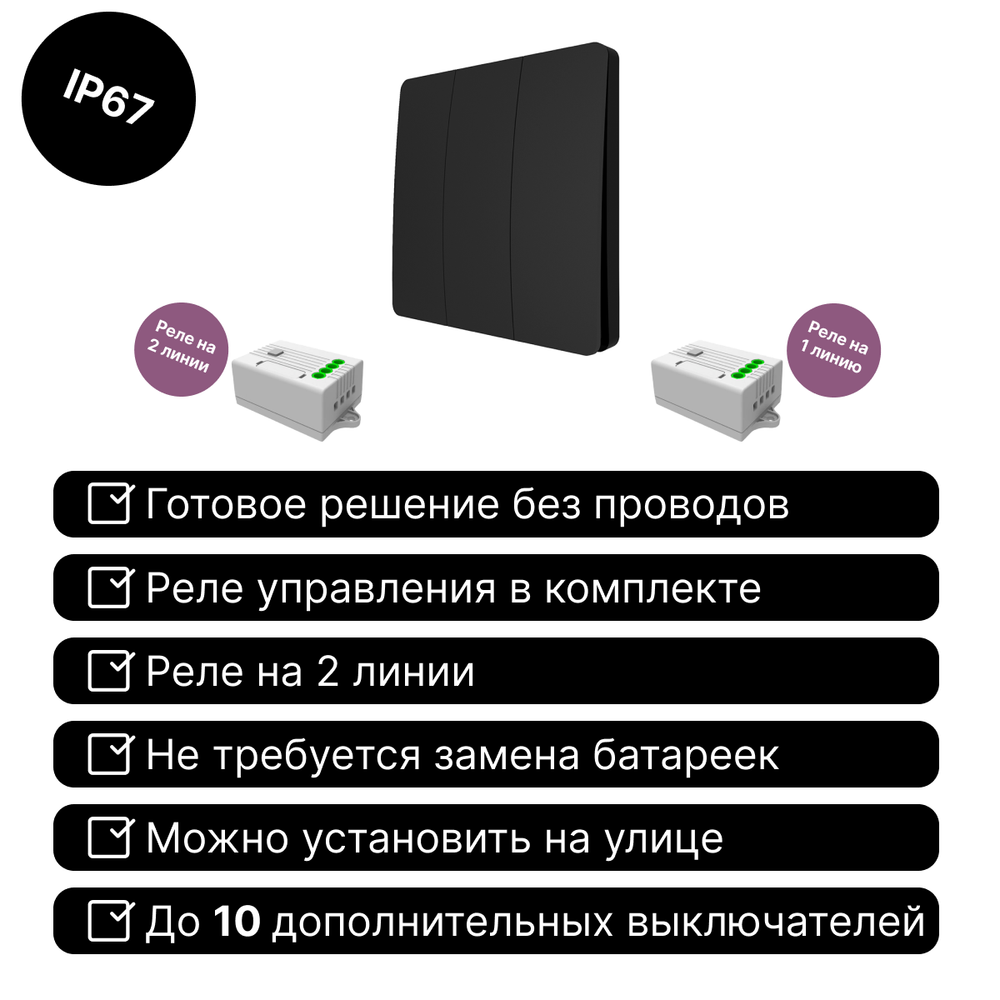 IP67

Реле на 2 линии

Реле на 1 линию

Готовое решение без проводов

Реле управления в комплекте

Реле на 2 линии

Не требуется замена батареек

Можно установить на улице

До 10 дополнительных выключателей